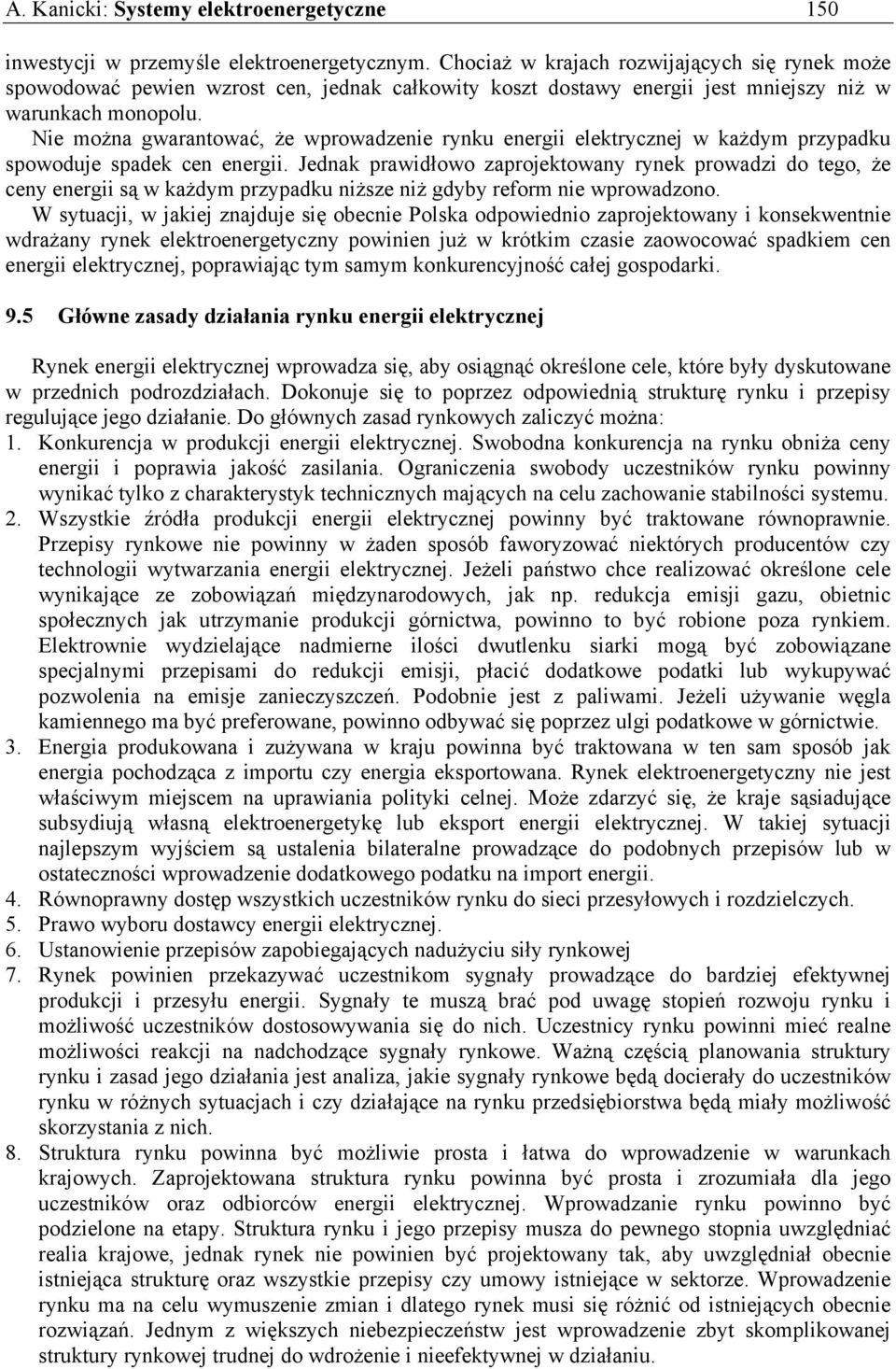 A. Kanicki: Systemy elektroenergetyczne 150

inwestycji w przemyśle elektroenergetycznym. Chociaż w krajach rozwijających się rynek może spowodować pewien wzrost cen, jednak całkowity koszt dostawy energii jest mniejszy niż w warunkach monopolu.

Nie można gwarantować, że wprowadzenie rynku energii elektrycznej w każdym przypadku spowoduje spadek cen energii. Jednak prawidłowo zaprojektowany rynek prowadzi do tego, że ceny energii są w każdym przypadku niższe niż gdyby reform nie wprowadzono.

W sytuacji, w jakiej znajduje się obecnie Polska odpowiednio zaprojektowany i konsekwentnie wdrażany rynek elektroenergetyczny powinien już w krótkim czasie zaowocować spadkiem cen energii elektrycznej, poprawiając tym samym konkurencyjność całej gospodarki.

9.5 Główne zasady działania rynku energii elektrycznej

Rynek energii elektrycznej wprowadza się, aby osiągnąć określone cele, które były dyskutowane w przednich podrozdziałach. Dokonuje się to poprzez odpowiednią strukturę rynku i przepisy regulujące jego działanie. Do głównych zasad rynkowych zaliczyć można:
1. Konkurencja w produkcji energii elektrycznej. Swobodna konkurencja na rynku obniża ceny energii i poprawia jakość zasilania. Ograniczenia swobody uczestników rynku powinny wynikać tylko z charakterystyk technicznych mających na celu zachowanie stabilności systemu.
2. Wszystkie źródła produkcji energii elektrycznej powinny być traktowane równoprawnie. Przepisy rynkowe nie powinny w żaden sposób faworyzować niektórych producentów czy technologii wytwarzania energii elektrycznej. Jeżeli państwo chce realizować określone cele wynikające ze zobowiązań międzynarodowych, jak np. redukcja emisji gazu, obietnic społecznych jak utrzymanie produkcji górnictwa, powinno to być robione poza rynkiem. Elektrownie wydzielające nadmierne ilości dwutlenku siarki mogą być zobowiązane specjalnymi przepisami do redukcji emisji, płacić dodatkowe podatki lub wykupywać pozwolenia na emisje zanieczyszczeń. Podobnie jest z paliwami. Jeżeli używanie węgla kamiennego ma być preferowane, powinno odbywać się poprzez ulgi podatkowe w górnictwie.
3. Energia produkowana i zużywana w kraju powinna być traktowana w ten sam sposób jak energia pochodząca z importu czy energia eksportowana. Rynek elektroenergetyczny nie jest właściwym miejscem na uprawiania polityki celnej. Może zdarzyć się, że kraje sąsiadujące subsydiują własną elektroenergetykę lub eksport energii elektrycznej. W takiej sytuacji najlepszym wyjściem są ustalenia bilateralne prowadzące do podobnych przepisów lub w ostateczności wprowadzenie dodatkowego podatku na import energii.
4. Równoprawny dostęp wszystkich uczestników rynku do sieci przesyłowych i rozdzielczych.
5. Prawo wyboru dostawcy energii elektrycznej.
6. Ustanowienie przepisów zapobiegających nadużyciu siły rynkowej
7. Rynek powinien przekazywać uczestnikom sygnały prowadzące do bardziej efektywnej produkcji i przesyłu energii. Sygnały te muszą brać pod uwagę stopień rozwoju rynku i możliwość uczestników dostosowywania się do nich. Uczestnicy rynku powinni mieć realne możliwości reakcji na nadchodzące sygnały rynkowe. Ważną częścią planowania struktury rynku i zasad jego działania jest analiza, jakie sygnały rynkowe będą docierały do uczestników rynku w różnych sytuacjach i czy działające na rynku przedsiębiorstwa będą miały możliwość skorzystania z nich.
8. Struktura rynku powinna być możliwie prosta i łatwa do wprowadzenie w warunkach krajowych. Zaprojektowana struktura rynku powinna być prosta i zrozumiała dla jego uczestników oraz odbiorców energii elektrycznej. Wprowadzanie rynku powinno być podzielone na etapy. Struktura rynku i jego przepisy musza do pewnego stopnia uwzględniać realia krajowe, jednak rynek nie powinien być projektowany tak, aby uwzględniał obecnie istniejąca strukturę oraz wszystkie przepisy czy umowy istniejące w sektorze. Wprowadzenie rynku ma na celu wymuszenie zmian i dlatego rynek musi się różnić od istniejących obecnie rozwiązań. Jednym z większych niebezpieczeństw jest wprowadzenie zbyt skomplikowanej struktury rynkowej trudnej do wdrożenie i nieefektywnej w działaniu.